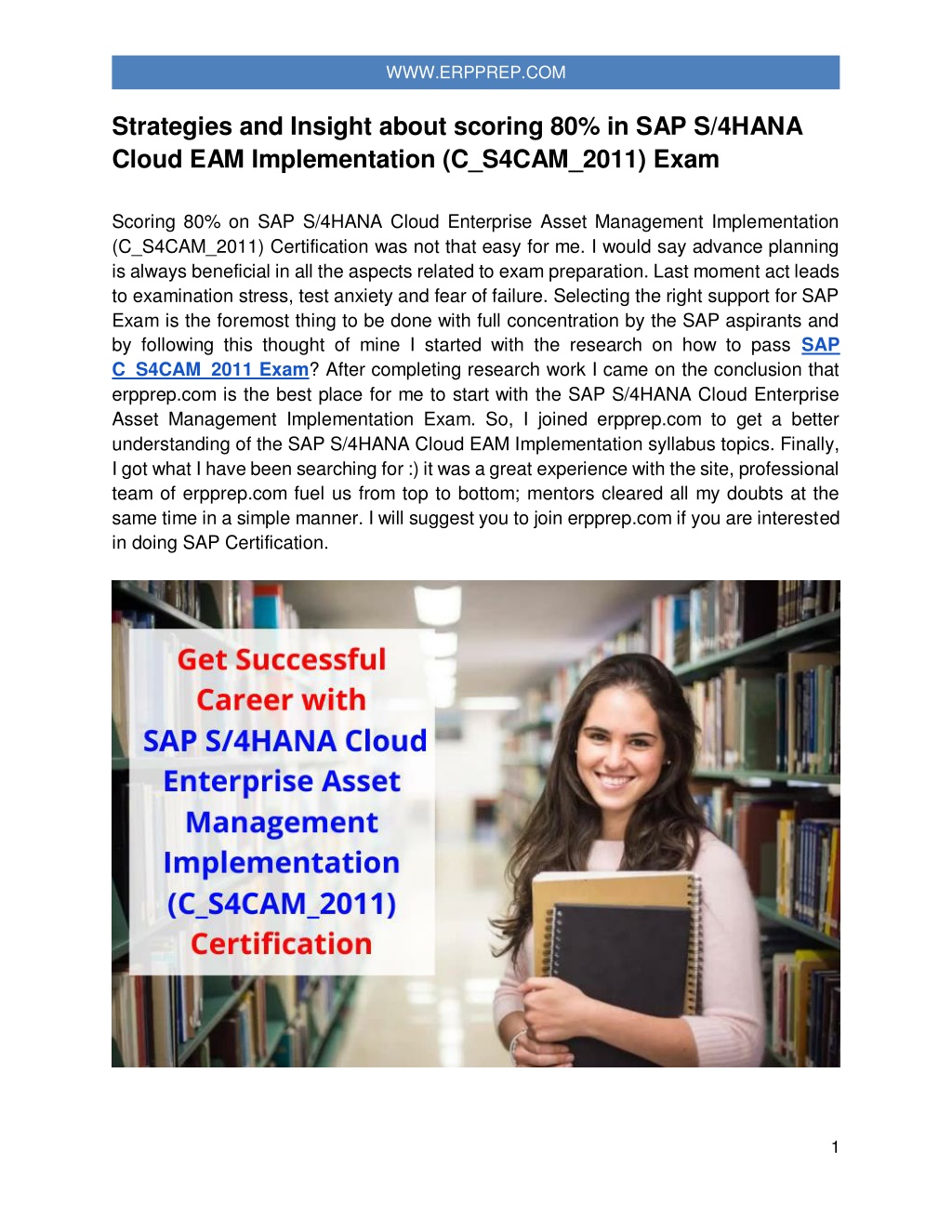 WWW.ERPPREP.COM

Strategies and Insight about scoring 80% in SAP S/4HANA Cloud EAM Implementation (C_S4CAM_2011) Exam

Scoring 80% on SAP S/4HANA Cloud Enterprise Asset Management Implementation (C_S4CAM_2011) Certification was not that easy for me. I would say advance planning is always beneficial in all the aspects related to exam preparation. Last moment act leads to examination stress, test anxiety and fear of failure. Selecting the right support for SAP Exam is the foremost thing to be done with full concentration by the SAP aspirants and by following this thought of mine I started with the research on how to pass SAP C_S4CAM_2011 Exam? After completing research work I came on the conclusion that erpprep.com is the best place for me to start with the SAP S/4HANA Cloud Enterprise Asset Management Implementation Exam. So, I joined erpprep.com to get a better understanding of the SAP S/4HANA Cloud EAM Implementation syllabus topics. Finally, I got what I have been searching for :) it was a great experience with the site, professional team of erpprep.com fuel us from top to bottom; mentors cleared all my doubts at the same time in a simple manner. I will suggest you to join erpprep.com if you are interested in doing SAP Certification.

Get Successful Career with SAP S/4HANA Cloud Enterprise Asset Management Implementation (C_S4CAM_2011) Certification

1